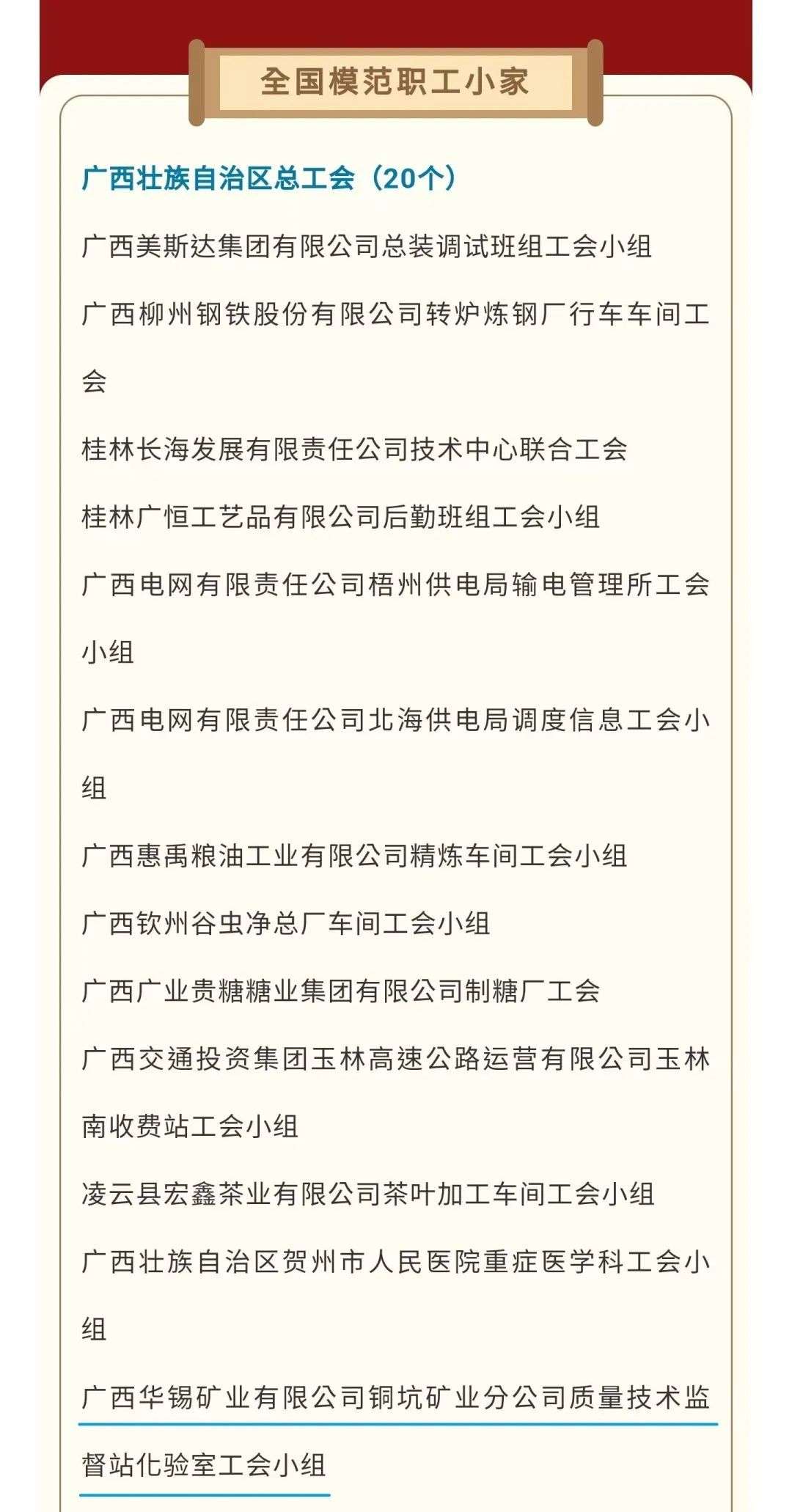 全国模范职工小家

广西壮族自治区总工会（20个）

广西美斯达集团有限公司总装调试班组工会小组

广西柳州钢铁股份有限公司转炉炼钢厂行车车间工会

桂林长海发展有限责任公司技术中心联合工会

桂林广恒工艺品有限公司后勤班组工会小组

广西电网有限责任公司梧州供电局输电管理所工会小组

广西电网有限责任公司北海供电局调度信息工会小组

广西惠禹粮油工业有限公司精炼车间工会小组

广西钦州谷虫净总厂车间工会小组

广西广业贵糖糖业集团有限公司制糖厂工会

广西交通投资集团玉林高速公路运营有限公司玉林南收费站工会小组

凌云县宏鑫茶业有限公司茶叶加工车间工会小组

广西壮族自治区贺州市人民医院重症医学科工会小组

广西华锡矿业有限公司铜坑矿业分公司质量技术监督站化验室工会小组